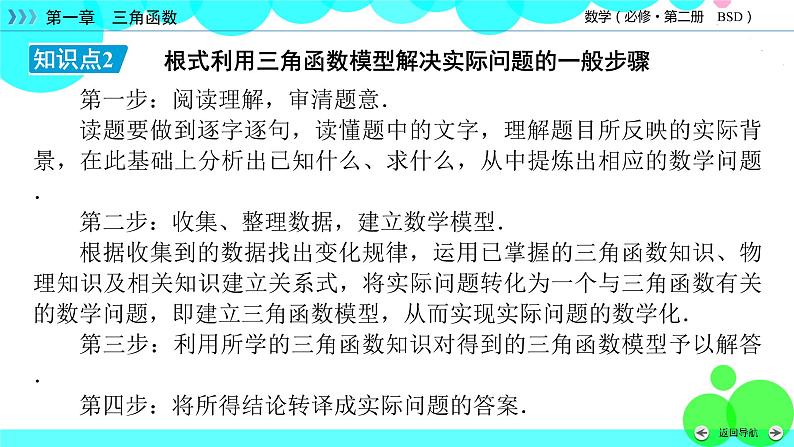 第一章　三角函数

数学（必修·第二册　BSD）

知识点2　根式利用三角函数模型解决实际问题的一般步骤

第一步：阅读理解，审清题意.

读题要做到逐字逐句，读懂题中的文字，理解题目所反映的实际背景，在此基础上分析出已知什么、求什么，从中提炼出相应的数学问题.

第二步：收集、整理数据，建立数学模型.

根据收集到的数据找出变化规律，运用已掌握的三角函数知识、物理知识及相关知识建立关系式，将实际问题转化为一个与三角函数有关的数学问题，即建立三角函数模型，从而实现实际问题的数学化.

第三步：利用所学的三角函数知识对得到的三角函数模型予以解答.

第四步：将所得结论转译成实际问题的答案.

返回导航